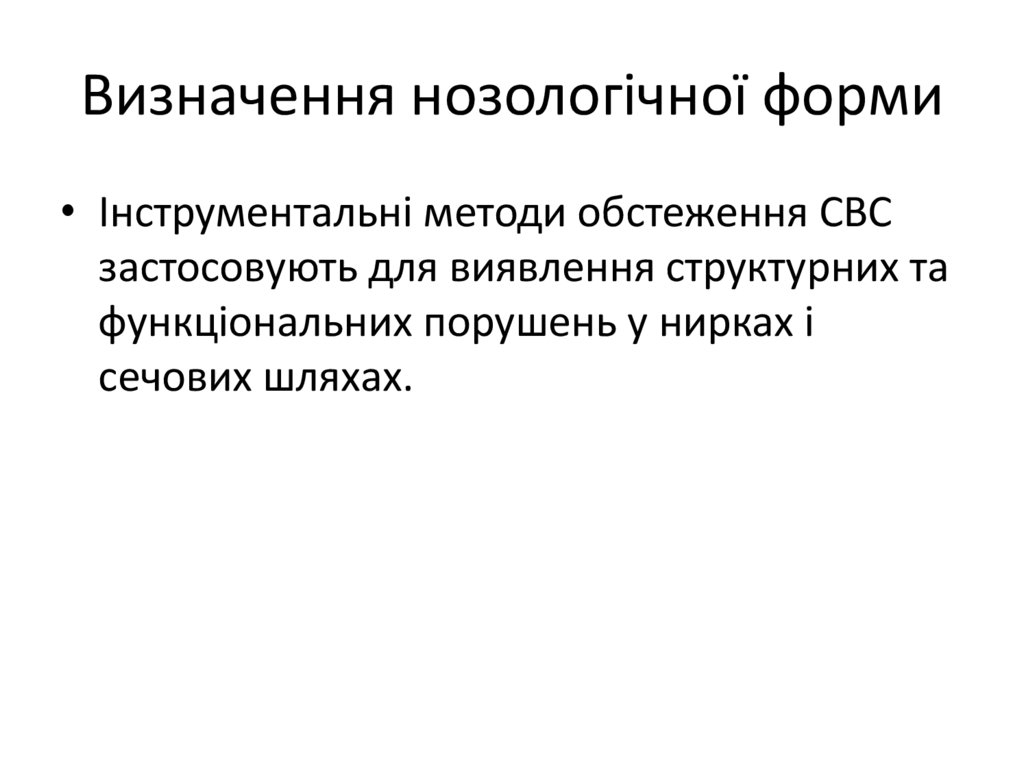 Визначення нозологічної форми

• Інструментальні методи обстеження СВС застосовують для виявлення структурних та функціональних порушень у нирках і сечових шляхах.